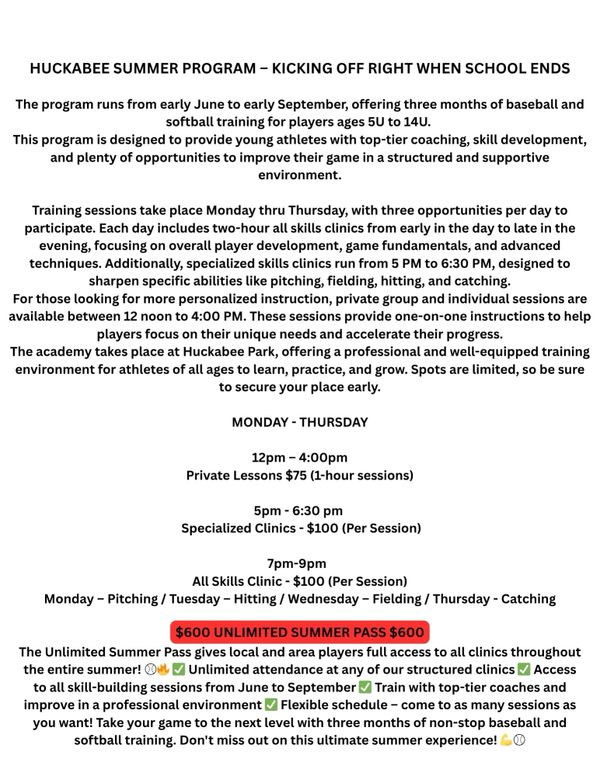 HUCKABEE SUMMER PROGRAM – KICKING OFF RIGHT WHEN SCHOOL ENDS

The program runs from early June to early September, offering three months of baseball and softball training for players ages 5U to 14U.
This program is designed to provide young athletes with top-tier coaching, skill development, and plenty of opportunities to improve their game in a structured and supportive environment.

Training sessions take place Monday thru Thursday, with three opportunities per day to participate. Each day includes two-hour all skills clinics from early in the day to late in the evening, focusing on overall player development, game fundamentals, and advanced techniques. Additionally, specialized skills clinics run from 5 PM to 6:30 PM, designed to sharpen specific abilities like pitching, fielding, hitting, and catching.
For those looking for more personalized instruction, private group and individual sessions are available between 12 noon to 4:00 PM. These sessions provide one-on-one instructions to help players focus on their unique needs and accelerate their progress.
The academy takes place at Huckabee Park, offering a professional and well-equipped training environment for athletes of all ages to learn, practice, and grow. Spots are limited, so be sure to secure your place early.

MONDAY - THURSDAY

12pm – 4:00pm
Private Lessons $75 (1-hour sessions)

5pm - 6:30 pm
Specialized Clinics - $100 (Per Session)

7pm-9pm
All Skills Clinic - $100 (Per Session)
Monday – Pitching / Tuesday – Hitting / Wednesday – Fielding / Thursday - Catching

$600 UNLIMITED SUMMER PASS $600

The Unlimited Summer Pass gives local and area players full access to all clinics throughout the entire summer! ⚾🔥✅ Unlimited attendance at any of our structured clinics ✅ Access to all skill-building sessions from June to September ✅ Train with top-tier coaches and improve in a professional environment ✅ Flexible schedule – come to as many sessions as you want! Take your game to the next level with three months of non-stop baseball and softball training. Don't miss out on this ultimate summer experience! 💪⚾